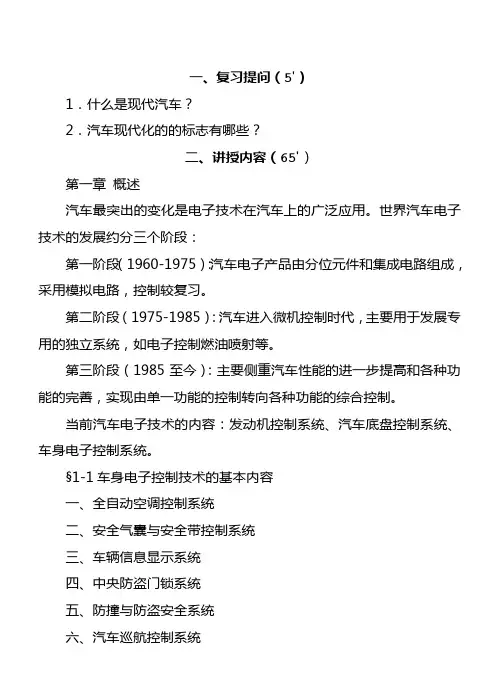 一、复习提问（5'）

1．什么是现代汽车？

2．汽车现代化的的标志有哪些？

二、讲授内容（65'）

第一章 概述

汽车最突出的变化是电子技术在汽车上的广泛应用。世界汽车电子技术的发展约分三个阶段：

第一阶段(1960-1975)汽车电子产品由分位元件和集成电路组成，采用模拟电路，控制较复习。

第二阶段（1975-1985）：汽车进入微机控制时代，主要用于发展专用的独立系统，如电子控制燃油喷射等。

第三阶段（1985 至今）：主要侧重汽车性能的进一步提高和各种功能的完善，实现由单一功能的控制转向各种功能的综合控制。

当前汽车电子技术的内容：发动机控制系统、汽车底盘控制系统、车身电子控制系统。

§1-1 车身电子控制技术的基本内容

一、全自动空调控制系统

二、安全气囊与安全带控制系统

三、车辆信息显示系统

四、中央防盗门锁系统

五、防撞与防盗安全系统

六、汽车巡航控制系统